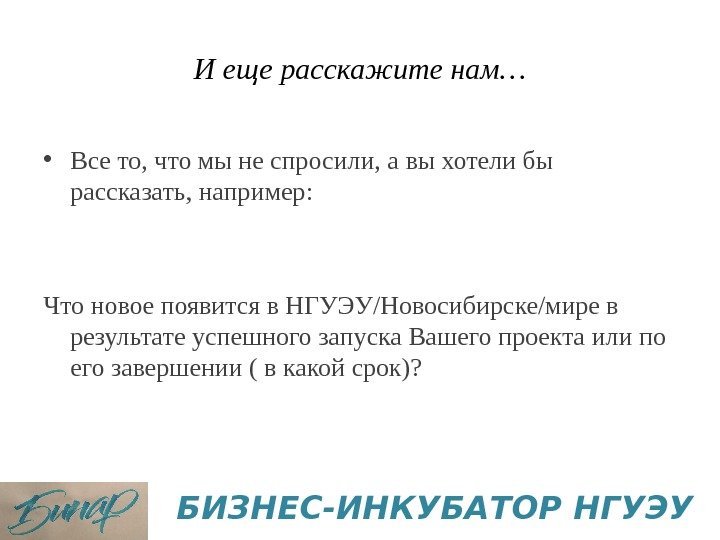 И еще расскажите нам…

• Все то, что мы не спросили, а вы хотели бы рассказать, например:

Что новое появится в НГУЭУ/Новосибирске/мире в результате успешного запуска Вашего проекта или по его завершении ( в какой срок)?

Бинар

БИЗНЕС-ИНКУБАТОР НГУЭУ